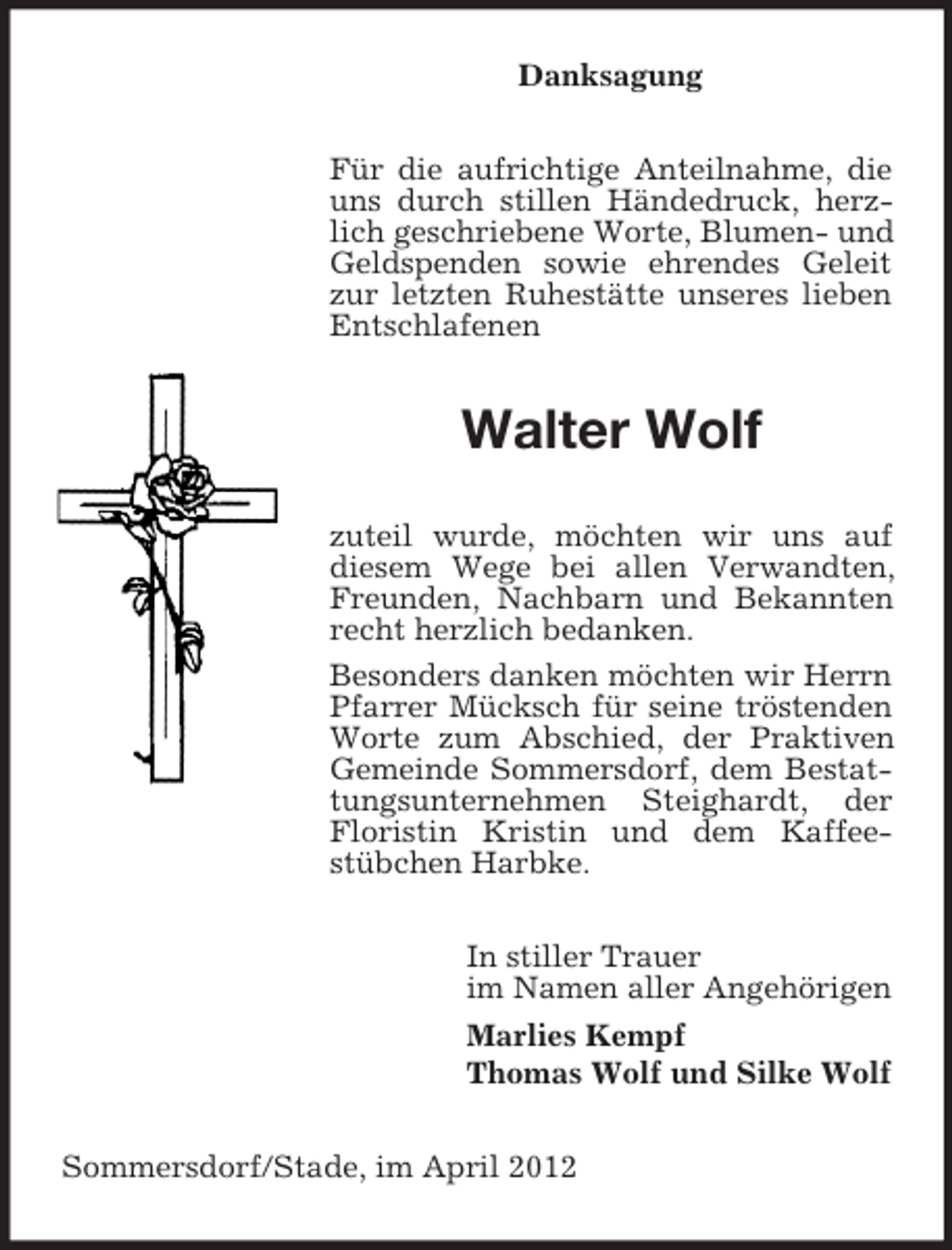 Danksagung

Für die aufrichtige Anteilnahme, die uns durch stillen Händedruck, herzlich geschriebene Worte, Blumen- und Geldspenden sowie ehrendes Geleit zur letzten Ruhestätte unseres lieben Entschlafenen

Walter Wolf

zuteil wurde, möchten wir uns auf diesem Wege bei allen Verwandten, Freunden, Nachbarn und Bekannten recht herzlich bedanken.

Besonders danken möchten wir Herrn Pfarrer Mücksch für seine tröstenden Worte zum Abschied, der Praktiven Gemeinde Sommersdorf, dem Bestattungsunternehmen Steighardt, der Floristin Kristin und dem Kaffeestübchen Harbke.

In stiller Trauer
im Namen aller Angehörigen

Marlies Kempf
Thomas Wolf und Silke Wolf

Sommersdorf/Stade, im April 2012